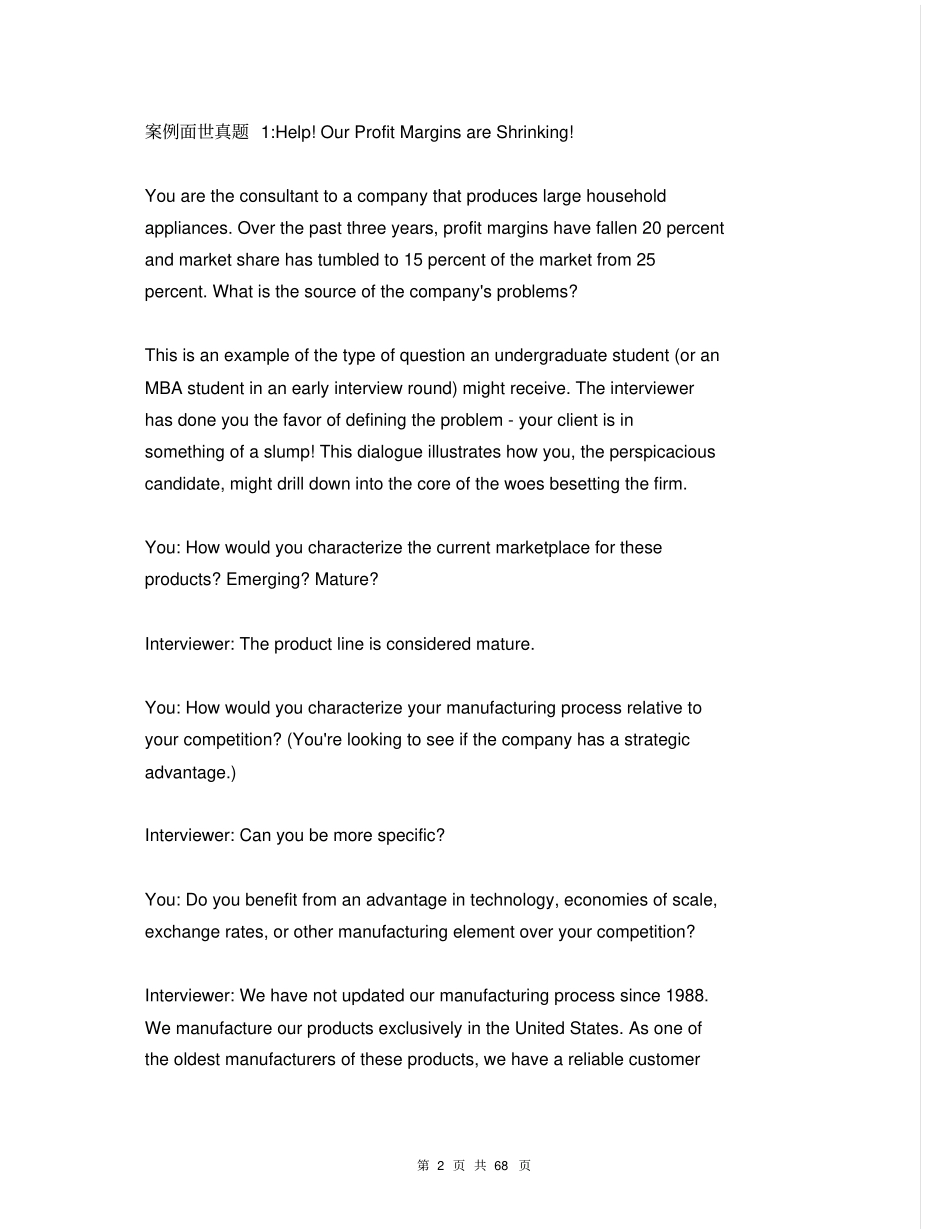 案例面世真题 1:Help! Our Profit Margins are Shrinking!

You are the consultant to a company that produces large household appliances. Over the past three years, profit margins have fallen 20 percent and market share has tumbled to 15 percent of the market from 25 percent. What is the source of the company's problems?

This is an example of the type of question an undergraduate student (or an MBA student in an early interview round) might receive. The interviewer has done you the favor of defining the problem - your client is in something of a slump! This dialogue illustrates how you, the perspicacious candidate, might drill down into the core of the woes besetting the firm.

You: How would you characterize the current marketplace for these products? Emerging? Mature?

Interviewer: The product line is considered mature.

You: How would you characterize your manufacturing process relative to your competition? (You're looking to see if the company has a strategic advantage.)

Interviewer: Can you be more specific?

You: Do you benefit from an advantage in technology, economies of scale, exchange rates, or other manufacturing element over your competition?

Interviewer: We have not updated our manufacturing process since 1988. We manufacture our products exclusively in the United States. As one of the oldest manufacturers of these products, we have a reliable customer

第 2 页 共 68 页